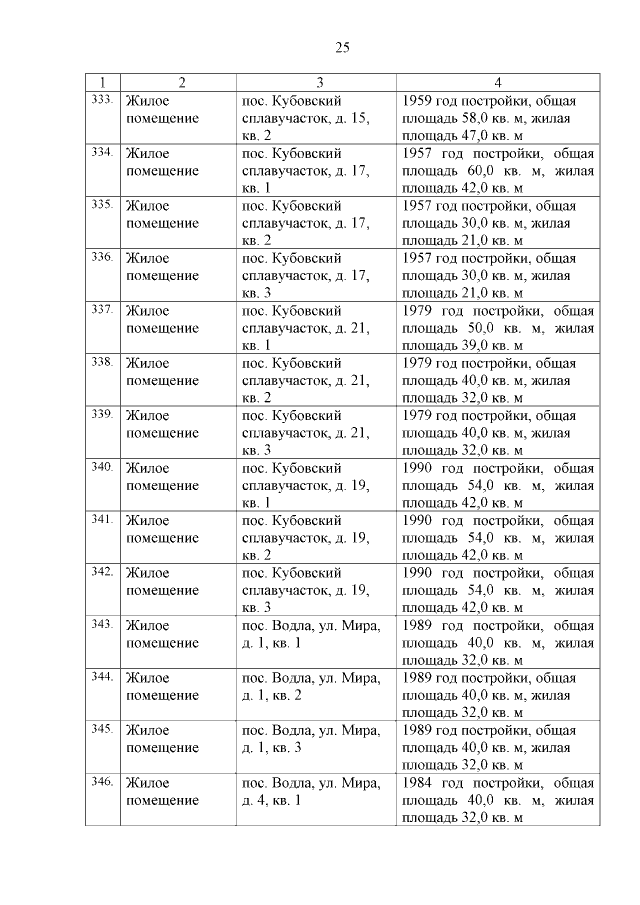 25

| 1 | 2 | 3 | 4 |
|---|---|---|---|
| 333. | Жилое помещение | пос. Кубовский сплавучасток, д. 15, кв. 2 | 1959 год постройки, общая площадь 58,0 кв. м, жилая площадь 47,0 кв. м |
| 334. | Жилое помещение | пос. Кубовский сплавучасток, д. 17, кв. 1 | 1957 год постройки, общая площадь 60,0 кв. м, жилая площадь 42,0 кв. м |
| 335. | Жилое помещение | пос. Кубовский сплавучасток, д. 17, кв. 2 | 1957 год постройки, общая площадь 30,0 кв. м, жилая площадь 21,0 кв. м |
| 336. | Жилое помещение | пос. Кубовский сплавучасток, д. 17, кв. 3 | 1957 год постройки, общая площадь 30,0 кв. м, жилая площадь 21,0 кв. м |
| 337. | Жилое помещение | пос. Кубовский сплавучасток, д. 21, кв. 1 | 1979 год постройки, общая площадь 50,0 кв. м, жилая площадь 39,0 кв. м |
| 338. | Жилое помещение | пос. Кубовский сплавучасток, д. 21, кв. 2 | 1979 год постройки, общая площадь 40,0 кв. м, жилая площадь 32,0 кв. м |
| 339. | Жилое помещение | пос. Кубовский сплавучасток, д. 21, кв. 3 | 1979 год постройки, общая площадь 40,0 кв. м, жилая площадь 32,0 кв. м |
| 340. | Жилое помещение | пос. Кубовский сплавучасток, д. 19, кв. 1 | 1990 год постройки, общая площадь 54,0 кв. м, жилая площадь 42,0 кв. м |
| 341. | Жилое помещение | пос. Кубовский сплавучасток, д. 19, кв. 2 | 1990 год постройки, общая площадь 54,0 кв. м, жилая площадь 42,0 кв. м |
| 342. | Жилое помещение | пос. Кубовский сплавучасток, д. 19, кв. 3 | 1990 год постройки, общая площадь 54,0 кв. м, жилая площадь 42,0 кв. м |
| 343. | Жилое помещение | пос. Водла, ул. Мира, д. 1, кв. 1 | 1989 год постройки, общая площадь 40,0 кв. м, жилая площадь 32,0 кв. м |
| 344. | Жилое помещение | пос. Водла, ул. Мира, д. 1, кв. 2 | 1989 год постройки, общая площадь 40,0 кв. м, жилая площадь 32,0 кв. м |
| 345. | Жилое помещение | пос. Водла, ул. Мира, д. 1, кв. 3 | 1989 год постройки, общая площадь 40,0 кв. м, жилая площадь 32,0 кв. м |
| 346. | Жилое помещение | пос. Водла, ул. Мира, д. 4, кв. 1 | 1984 год постройки, общая площадь 40,0 кв. м, жилая площадь 32,0 кв. м |